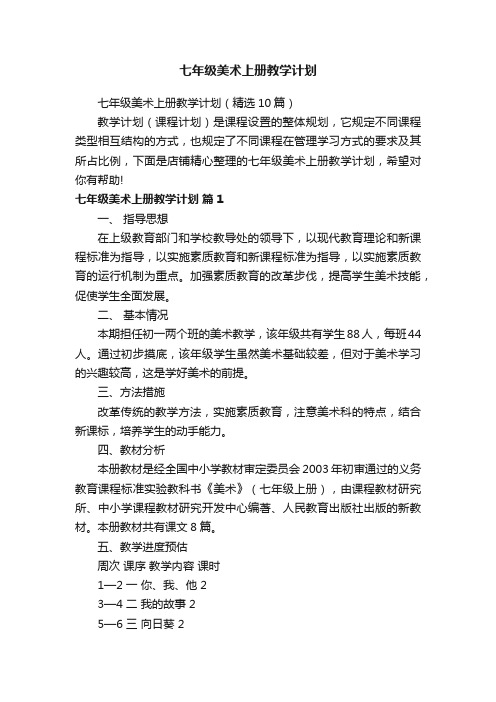 七年级美术上册教学计划

七年级美术上册教学计划（精选10篇）

教学计划（课程计划）是课程设置的整体规划，它规定不同课程类型相互结构的方式，也规定了不同课程在管理学习方式的要求及其所占比例，下面是店铺精心整理的七年级美术上册教学计划，希望对你有帮助!

七年级美术上册教学计划 篇1

一、 指导思想

在上级教育部门和学校教导处的领导下，以现代教育理论和新课程标准为指导，以实施素质教育和新课程标准为指导，以实施素质教育的运行机制为重点。加强素质教育的改革步伐，提高学生美术技能，促使学生全面发展。

二、 基本情况

本期担任初一两个班的美术教学，该年级共有学生88人，每班44人。通过初步摸底，该年级学生虽然美术基础较差，但对于美术学习的兴趣较高，这是学好美术的前提。

三、方法措施

改革传统的教学方法，实施素质教育，注意美术科的特点，结合新课标，培养学生的动手能力。

四、教材分析

本册教材是经全国中小学教材审定委员会2003年初审通过的义务教育课程标准实验教科书《美术》（七年级上册），由课程教材研究所、中小学课程教材研究开发中心编著、人民教育出版社出版的新教材。本册教材共有课文8篇。

五、教学进度预估

周次 课序 教学内容 课时

1—2 一 你、我、他 2

3—4 二 我的故事 2

5—6 三 向日葵 2